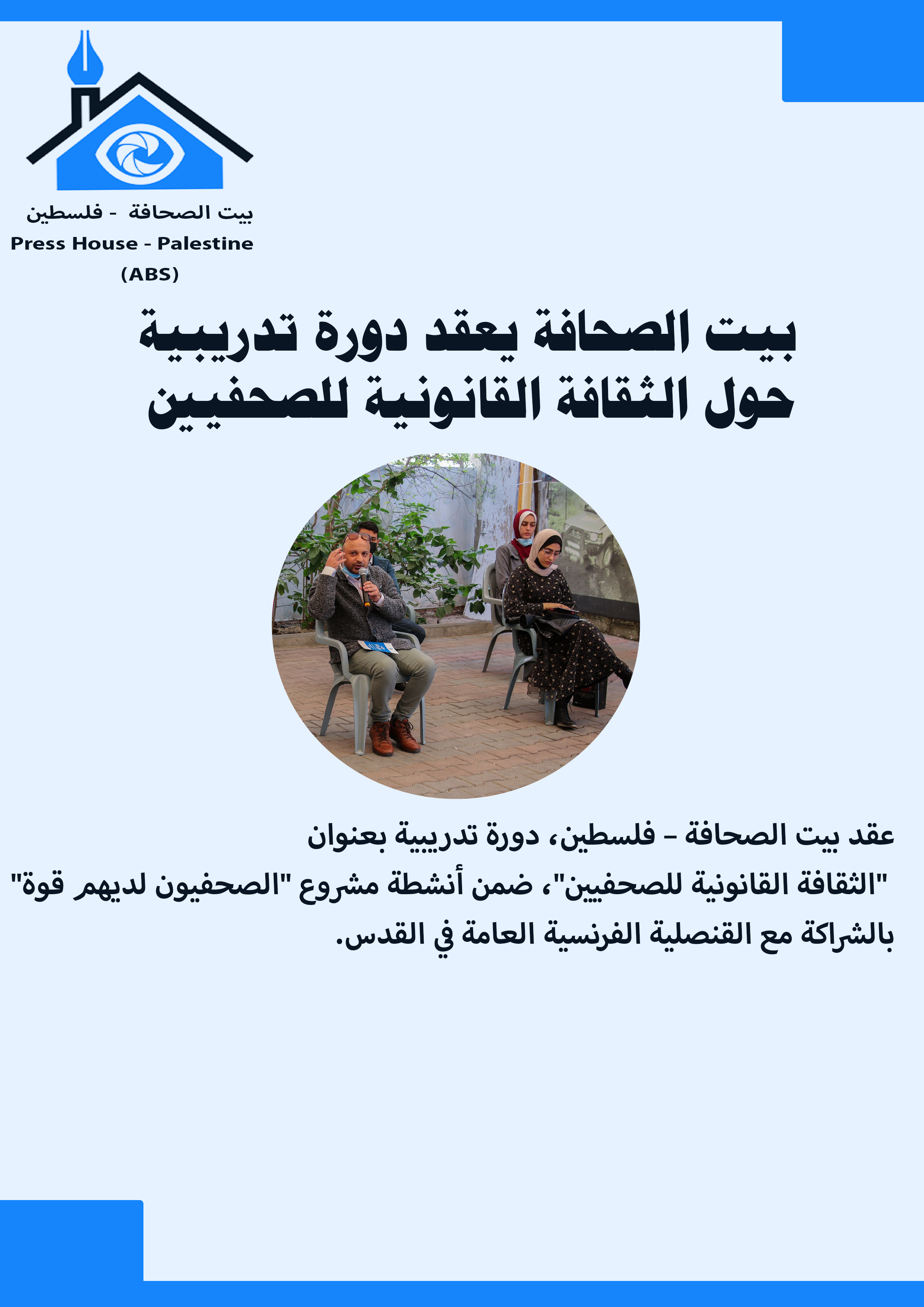 بيت الصحافة - فلسطين
Press House - Palestine
(ABS)

بيت الصحافة يعقد دورة تدريبية حول الثقافة القانونية للصحفيين

عقد بيت الصحافة – فلسطين، دورة تدريبية بعنوان "الثقافة القانونية للصحفيين"، ضمن أنشطة مشروع "الصحفيون لديهم قوة" بالشراكة مع القنصلية الفرنسية العامة في القدس.